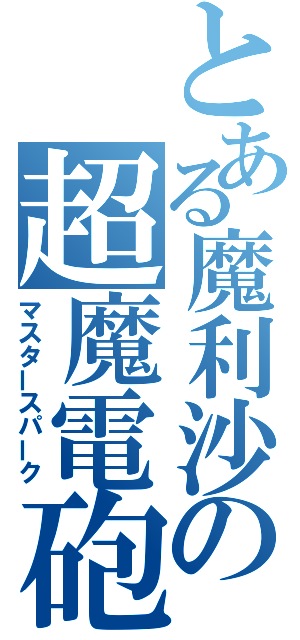 とある魔利沙の
超魔電砲
マスタースパーク